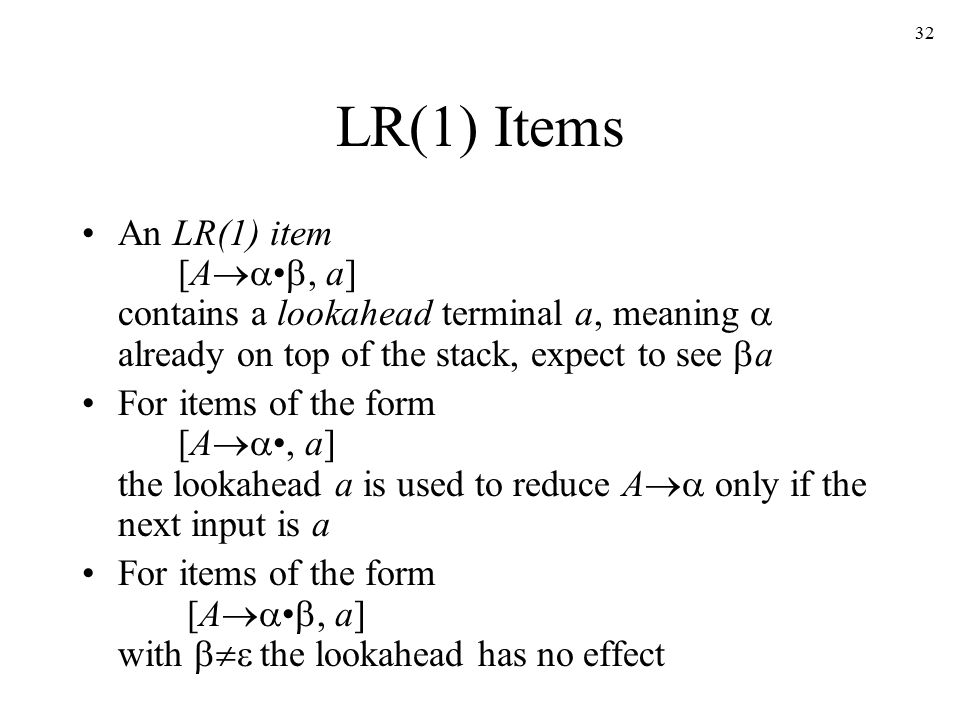 32

LR(1) Items

• An LR(1) item
$[A\rightarrow\alpha\bullet\beta, a]$
contains a lookahead terminal $a$, meaning $\alpha$ already on top of the stack, expect to see $\beta a$

• For items of the form
$[A\rightarrow\alpha\bullet, a]$
the lookahead $a$ is used to reduce $A\rightarrow\alpha$ only if the next input is $a$

• For items of the form
$[A\rightarrow\alpha\bullet\beta, a]$
with $\beta\neq\varepsilon$ the lookahead has no effect